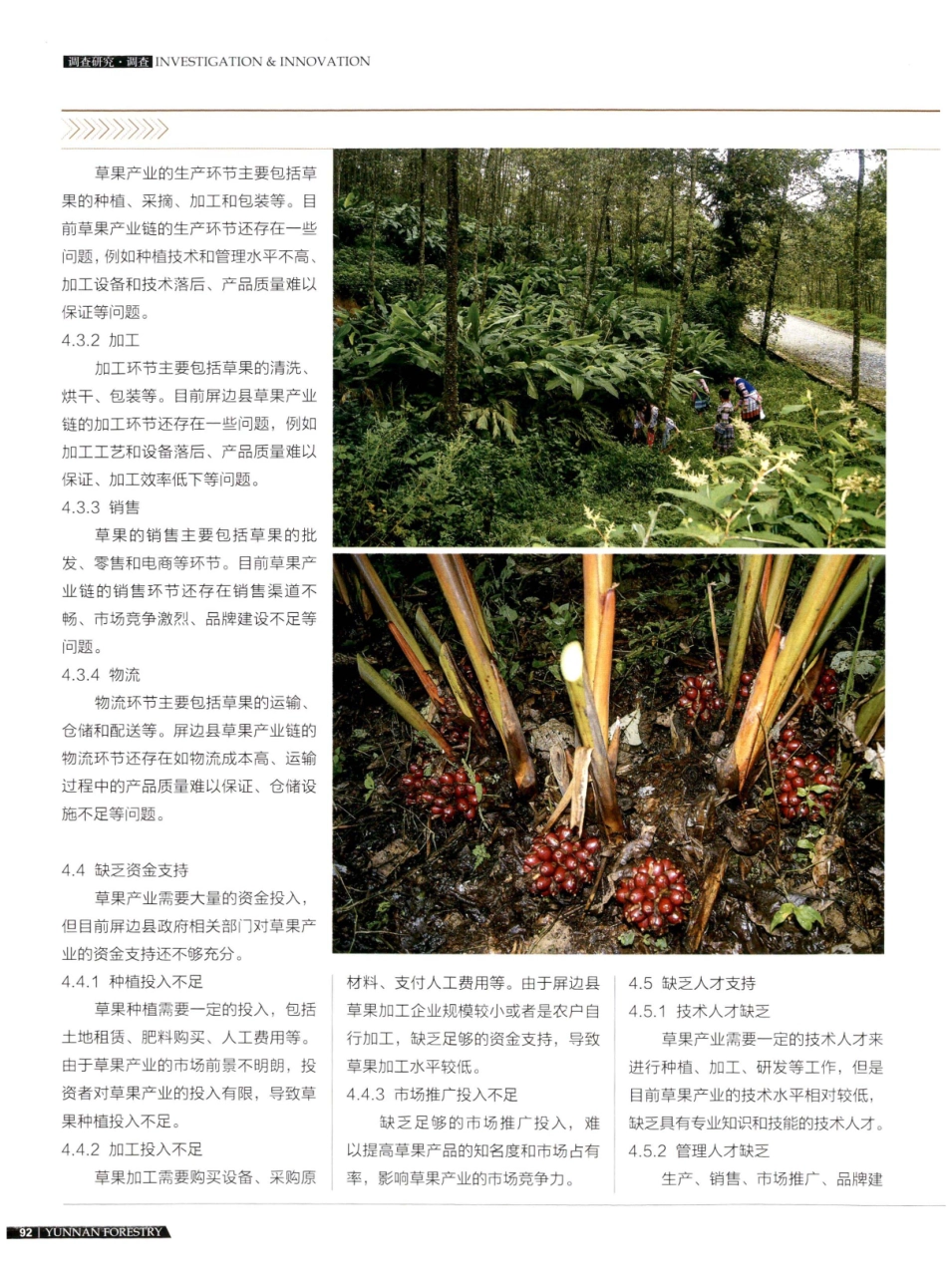 调查研究·调查 INVESTIGATION & INNOVATION

草果产业的生产环节主要包括草果的种植、采摘、加工和包装等。目前草果产业链的生产环节还存在一些问题，例如种植技术和管理水平不高、加工设备和技术落后、产品质量难以保证等问题。

4.3.2 加工

加工环节主要包括草果的清洗、烘干、包装等。目前屏边县草果产业链的加工环节还存在一些问题，例如加工工艺和设备落后、产品质量难以保证、加工效率低下等问题。

4.3.3 销售

草果的销售主要包括草果的批发、零售和电商等环节。目前草果产业链的销售环节还存在销售渠道不畅、市场竞争激烈、品牌建设不足等问题。

4.3.4 物流

物流环节主要包括草果的运输、仓储和配送等。屏边县草果产业链的物流环节还存在如物流成本高、运输过程中的产品质量难以保证、仓储设施不足等问题。

4.4 缺乏资金支持

草果产业需要大量的资金投入，但目前屏边县政府相关部门对草果产业的资金支持还不够充分。

4.4.1 种植投入不足

草果种植需要一定的投入，包括土地租赁、肥料购买、人工费用等。由于草果产业的市场前景不明朗，投资者对草果产业的投入有限，导致草果种植投入不足。

4.4.2 加工投入不足

草果加工需要购买设备、采购原材料、支付人工费用等。由于屏边县草果加工企业规模较小或者是农户自行加工，缺乏足够的资金支持，导致草果加工水平较低。

4.4.3 市场推广投入不足

缺乏足够的市场推广投入，难以提高草果产品的知名度和市场占有率，影响草果产业的市场竞争力。

4.5 缺乏人才支持

4.5.1 技术人才缺乏

草果产业需要一定的技术人才来进行种植、加工、研发等工作，但是目前草果产业的技术水平相对较低，缺乏具有专业知识和技能的技术人才。

4.5.2 管理人才缺乏

生产、销售、市场推广、品牌建

92 | YUNNAN FORESTRY